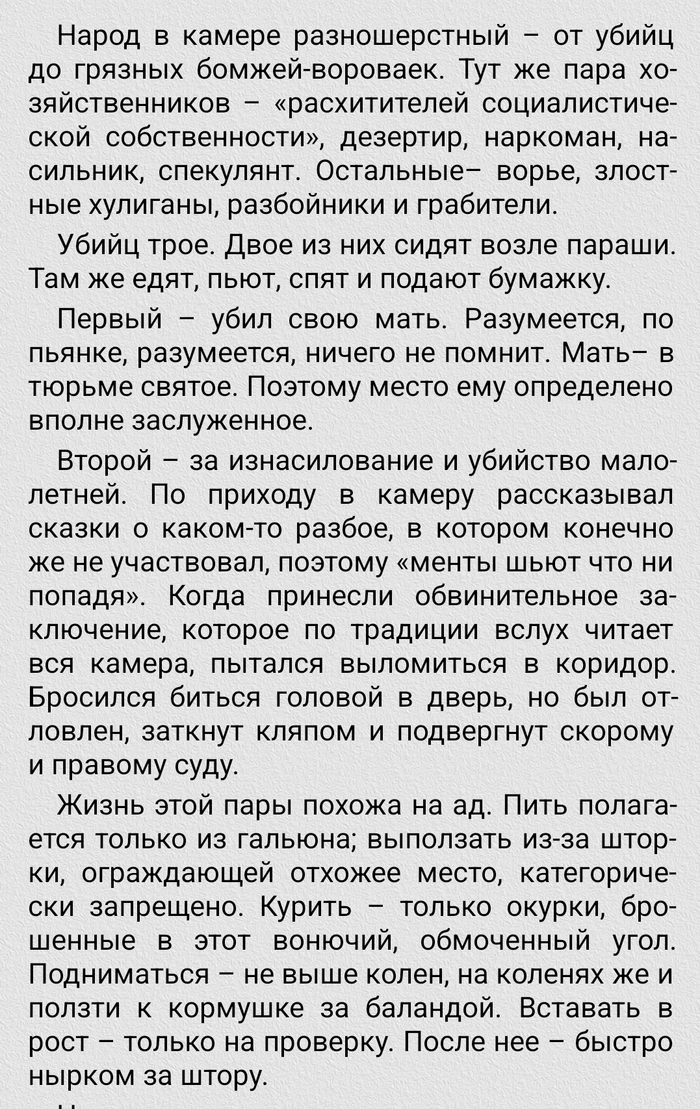 Народ в камере разношерстный – от убийц до грязных бомжей-вороваек. Тут же пара хозяйственников – «расхитителей социалистической собственности», дезертир, наркоман, насильник, спекулянт. Остальные– ворье, злостные хулиганы, разбойники и грабители.

Убийц трое. Двое из них сидят возле параши. Там же едят, пьют, спят и подают бумажку.

Первый – убил свою мать. Разумеется, по пьянке, разумеется, ничего не помнит. Мать– в тюрьме святое. Поэтому место ему определено вполне заслуженное.

Второй – за изнасилование и убийство малолетней. По приходу в камеру рассказывал сказки о каком-то разбое, в котором конечно же не участвовал, поэтому «менты шьют что ни попадя». Когда принесли обвинительное заключение, которое по традиции вслух читает вся камера, пытался выломиться в коридор. Бросился биться головой в дверь, но был отловлен, заткнут кляпом и подвергнут скорому и правому суду.

Жизнь этой пары похожа на ад. Пить полагается только из гальюна; выползать из-за шторки, ограждающей отхожее место, категорически запрещено. Курить – только окурки, брошенные в этот вонючий, обмоченный угол. Подниматься – не выше колен, на коленях же и ползти к кормушке за баландой. Вставать в рост – только на проверку. После нее – быстро нырком за штору.